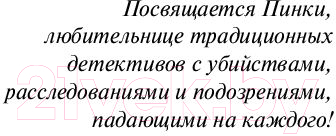 Посвящается Пинки, любительнице традиционных детективов с убийствами, расследованиями и подозрениями, падающими на каждого!

21vek.by